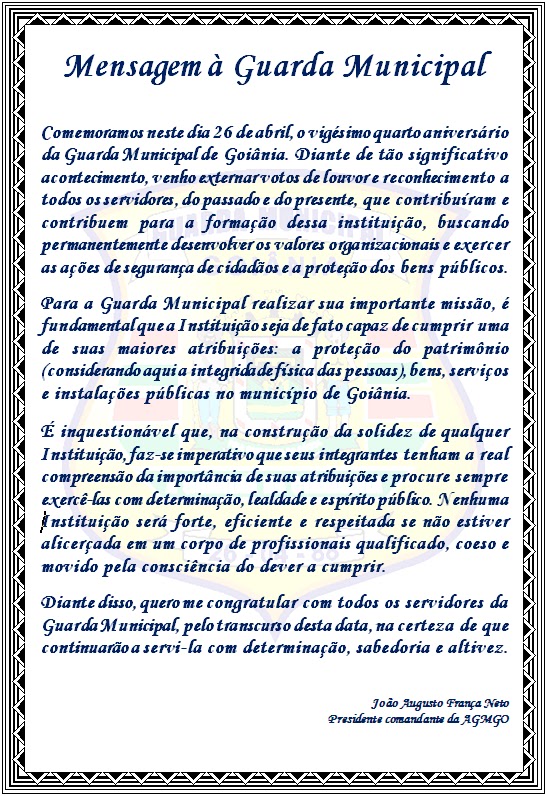 Mensagem à Guarda Municipal

Comemoramos neste dia 26 de abril, o vigésimo quarto aniversário da Guarda Municipal de Goiânia. Diante de tão significativo acontecimento, venho externar votos de louvor e reconhecimento a todos os servidores, do passado e do presente, que contribuíram e contribuem para a formação dessa instituição, buscando permanentemente desenvolver os valores organizacionais e exercer as ações de segurança de cidadãos e a proteção dos bens públicos.

Para a Guarda Municipal realizar sua importante missão, é fundamental que a Instituição seja de fato capaz de cumprir uma de suas maiores atribuições: a proteção do patrimônio (considerando aqui a integridade física das pessoas), bens, serviços e instalações públicas no município de Goiânia.

É inquestionável que, na construção da solidez de qualquer Instituição, faz-se imperativo que seus integrantes tenham a real compreensão da importância de suas atribuições e procure sempre exercê-las com determinação, lealdade e espírito público. Nenhuma Instituição será forte, eficiente e respeitada se não estiver alicerçada em um corpo de profissionais qualificado, coeso e movido pela consciência do dever a cumprir.

Diante disso, quero me congratular com todos os servidores da Guarda Municipal, pelo transcurso desta data, na certeza de que continuarão a servi-la com determinação, sabedoria e altivez.

João Augusto França Neto
Presidente comandante da AGMGO